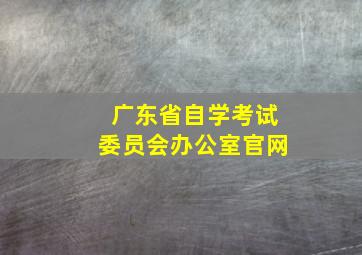 广东省自学考试
委员会办公室官网